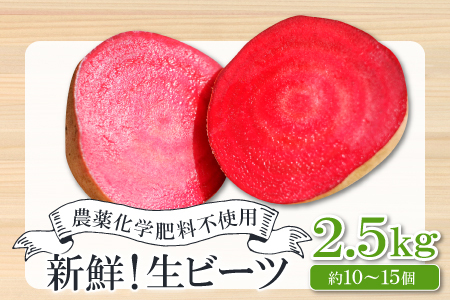 農薬化学肥料不使用
新鮮!生ビーツ
2.5kg
約10～15個